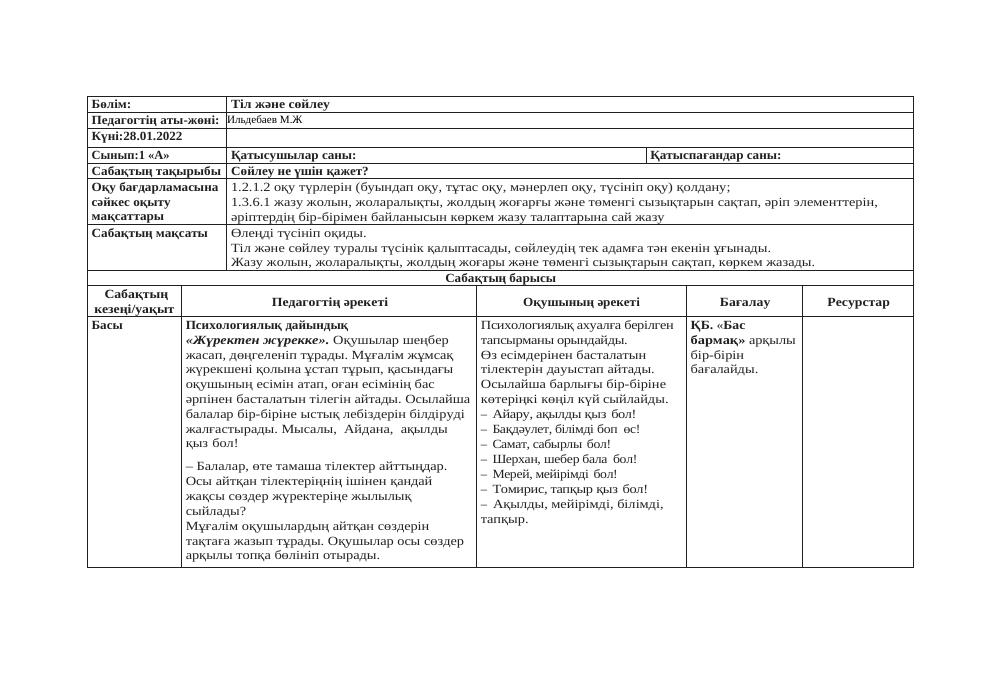 | Бөлім: | Тіл және сөйлеу | |
|---|---|---|
| Педагогтің аты-жөні: | Ильдебаев М.Ж | |
| Күні:28.01.2022 | | |
| Сынып:1 «А» | Қатысушылар саны: | Қатыспағандар саны: |
| Сабақтың тақырыбы | Сөйлеу не үшін қажет? | |
| Оқу бағдарламасына сәйкес оқыту мақсаттары | 1.2.1.2 оқу түрлерін (буындап оқу, тұтас оқу, мәнерлеп оқу, түсініп оқу) қолдану; 1.3.6.1 жазу жолын, жоларалықты, жолдың жоғарғы және төменгі сызықтарын сақтап, әріп элементтерін, әріптердің бір-бірімен байланысын көркем жазу талаптарына сай жазу | |
| Сабақтың мақсаты | Өлеңді түсініп оқиды. Тіл және сөйлеу туралы түсінік қалыптасады, сөйлеудің тек адамға тән екенін ұғынады. Жазу жолын, жоларалықты, жолдың жоғары және төменгі сызықтарын сақтап, көркем жазады. | |

Сабақтың барысы

| Сабақтың кезеңі/уақыт | Педагогтің әрекеті | Оқушының әрекеті | Бағалау | Ресурстар |
|---|---|---|---|---|
| Басы | Психологиялық дайындық «Жүректен жүрекке». Оқушылар шеңбер жасап, дөңгеленіп тұрады. Мұғалім жұмсақ жүрекшені қолына ұстап тұрып, қасындағы оқушының есімін атап, оған есімінің бас әрпінен басталатын тілегін айтады. Осылайша балалар бір-біріне ыстық лебіздерін білдіруді жалғастырады. Мысалы, Айдана, ақылды қыз бол! – Балалар, өте тамаша тілектер айттыңдар. Осы айтқан тілектеріңнің ішінен қандай жақсы сөздер жүректеріңе жылылық сыйлады? Мұғалім оқушылардың айтқан сөздерін тақтаға жазып тұрады. Оқушылар осы сөздер арқылы топқа бөлініп отырады. | Психологиялық ахуалға берілген тапсырманы орындайды. Өз есімдерінен басталатын тілектерін дауыстап айтады. Осылайша барлығы бір-біріне көтеріңкі көңіл күй сыйлайды. – Айару, ақылды қыз бол! – Бақдәулет, білімді боп өс! – Самат, сабырлы бол! – Шерхан, шебер бала бол! – Мерей, мейірімді бол! – Томирис, тапқыр қыз бол! – Ақылды, мейірімді, білімді, тапқыр. | ҚБ. «Бас бармақ» арқылы бір-бірін бағалайды. | |